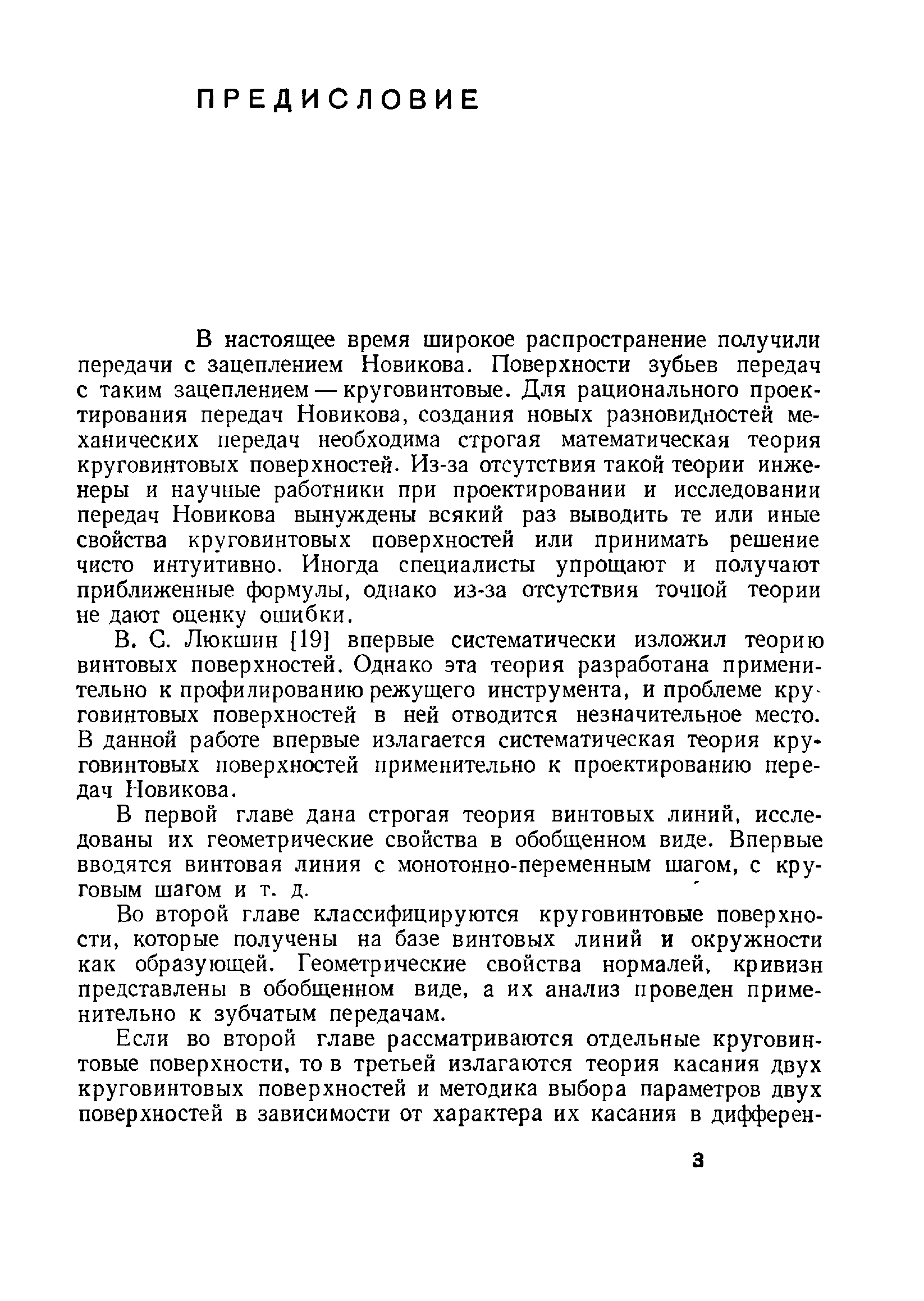 ПРЕДИСЛОВИЕ

В настоящее время широкое распространение получили передачи с зацеплением Новикова. Поверхности зубьев передач с таким зацеплением — круговинтовые. Для рационального проектирования передач Новикова, создания новых разновидностей механических передач необходима строгая математическая теория круговинтовых поверхностей. Из-за отсутствия такой теории инженеры и научные работники при проектировании и исследовании передач Новикова вынуждены всякий раз выводить те или иные свойства круговинтовых поверхностей или принимать решение чисто интуитивно. Иногда специалисты упрощают и получают приближенные формулы, однако из-за отсутствия точной теории не дают оценку ошибки.

В. С. Люкшин [19] впервые систематически изложил теорию винтовых поверхностей. Однако эта теория разработана применительно к профилированию режущего инструмента, и проблеме круговинтовых поверхностей в ней отводится незначительное место. В данной работе впервые излагается систематическая теория круговинтовых поверхностей применительно к проектированию передач Новикова.

В первой главе дана строгая теория винтовых линий, исследованы их геометрические свойства в обобщенном виде. Впервые вводятся винтовая линия с монотонно-переменным шагом, с круговым шагом и т. д.

Во второй главе классифицируются круговинтовые поверхности, которые получены на базе винтовых линий и окружности как образующей. Геометрические свойства нормалей, кривизн представлены в обобщенном виде, а их анализ проведен применительно к зубчатым передачам.

Если во второй главе рассматриваются отдельные круговинтовые поверхности, то в третьей излагаются теория касания двух круговинтовых поверхностей и методика выбора параметров двух поверхностей в зависимости от характера их касания в дифферен-

3